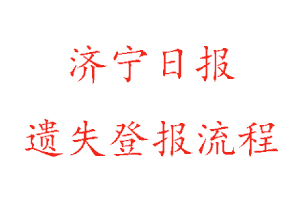 济宁日报

遗失登报流程